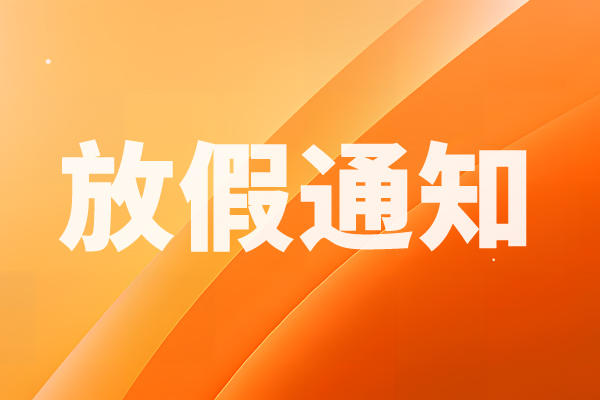 放假通知